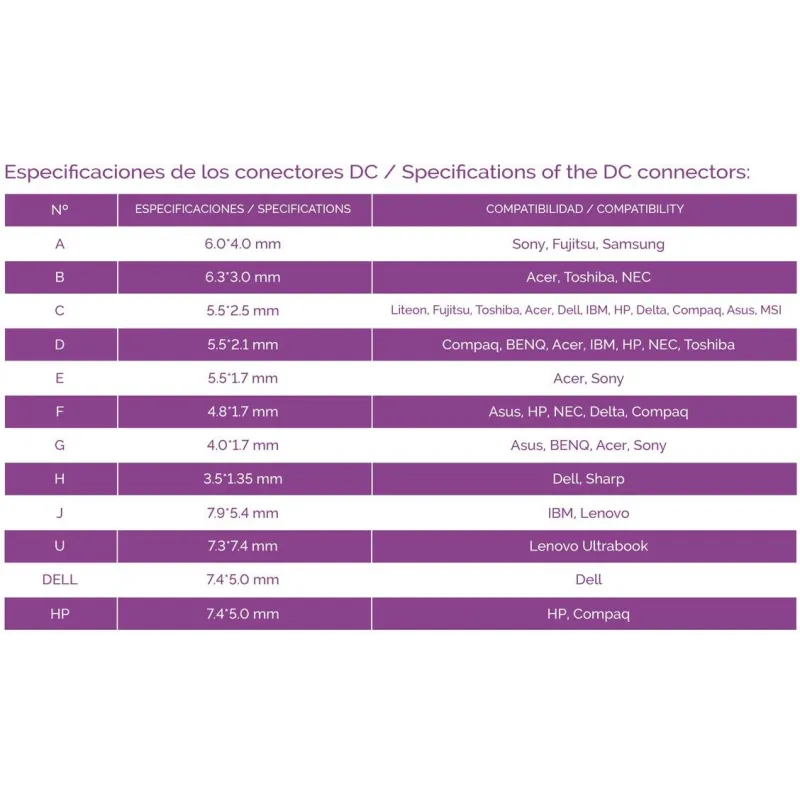 Especificaciones de los conectores DC / Specifications of the DC connectors:

| Nº | ESPECIFICACIONES / SPECIFICATIONS | COMPATIBILIDAD / COMPATIBILITY |
|---|---|---|
| A | 6.0*4.0 mm | Sony, Fujitsu, Samsung |
| B | 6.3*3.0 mm | Acer, Toshiba, NEC |
| C | 5.5*2.5 mm | Liteon, Fujitsu, Toshiba, Acer, Dell, IBM, HP, Delta, Compaq, Asus, MSI |
| D | 5.5*2.1 mm | Compaq, BENQ, Acer, IBM, HP, NEC, Toshiba |
| E | 5.5*1.7 mm | Acer, Sony |
| F | 4.8*1.7 mm | Asus, HP, NEC, Delta, Compaq |
| G | 4.0*1.7 mm | Asus, BENQ, Acer, Sony |
| H | 3.5*1.35 mm | Dell, Sharp |
| J | 7.9*5.4 mm | IBM, Lenovo |
| U | 7.3*7.4 mm | Lenovo Ultrabook |
| DELL | 7.4*5.0 mm | Dell |
| HP | 7.4*5.0 mm | HP, Compaq |